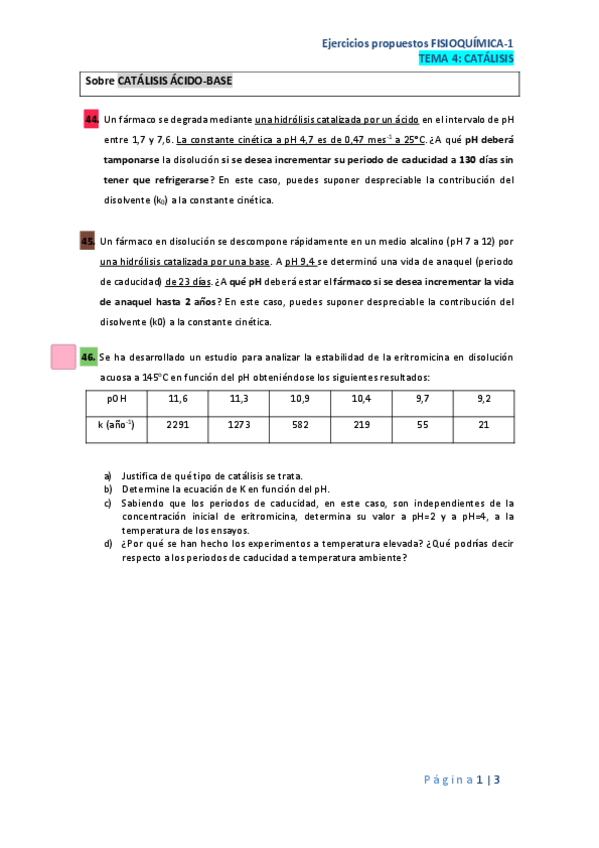 Ejercicios propuestos FISIOQUÍMICA-1
TEMA 4: CATÁLISIS

Sobre CATÁLISIS ÁCIDO-BASE

44. Un fármaco se degrada mediante una hidrólisis catalizada por un ácido en el intervalo de pH entre 1,7 y 7,6. La constante cinética a pH 4,7 es de 0,47 mes$^{-1}$ a 25°C. ¿A qué pH deberá tamponarse la disolución si se desea incrementar su periodo de caducidad a 130 días sin tener que refrigerarse? En este caso, puedes suponer despreciable la contribución del disolvente ($k_0$) a la constante cinética.

45. Un fármaco en disolución se descompone rápidamente en un medio alcalino (pH 7 a 12) por una hidrólisis catalizada por una base. A pH 9,4 se determinó una vida de anaquel (periodo de caducidad) de 23 días. ¿A qué pH deberá estar el fármaco si se desea incrementar la vida de anaquel hasta 2 años? En este caso, puedes suponer despreciable la contribución del disolvente (k0) a la constante cinética.

46. Se ha desarrollado un estudio para analizar la estabilidad de la eritromicina en disolución acuosa a 145°C en función del pH obteniéndose los siguientes resultados:

| pOH | 11,6 | 11,3 | 10,9 | 10,4 | 9,7 | 9,2 |
|---|---|---|---|---|---|---|
| k (año$^{-1}$) | 2291 | 1273 | 582 | 219 | 55 | 21 |

a) Justifica de qué tipo de catálisis se trata.
b) Determine la ecuación de K en función del pH.
c) Sabiendo que los periodos de caducidad, en este caso, son independientes de la concentración inicial de eritromicina, determina su valor a pH=2 y a pH=4, a la temperatura de los ensayos.
d) ¿Por qué se han hecho los experimentos a temperatura elevada? ¿Qué podrías decir respecto a los periodos de caducidad a temperatura ambiente?

Página 1 | 3